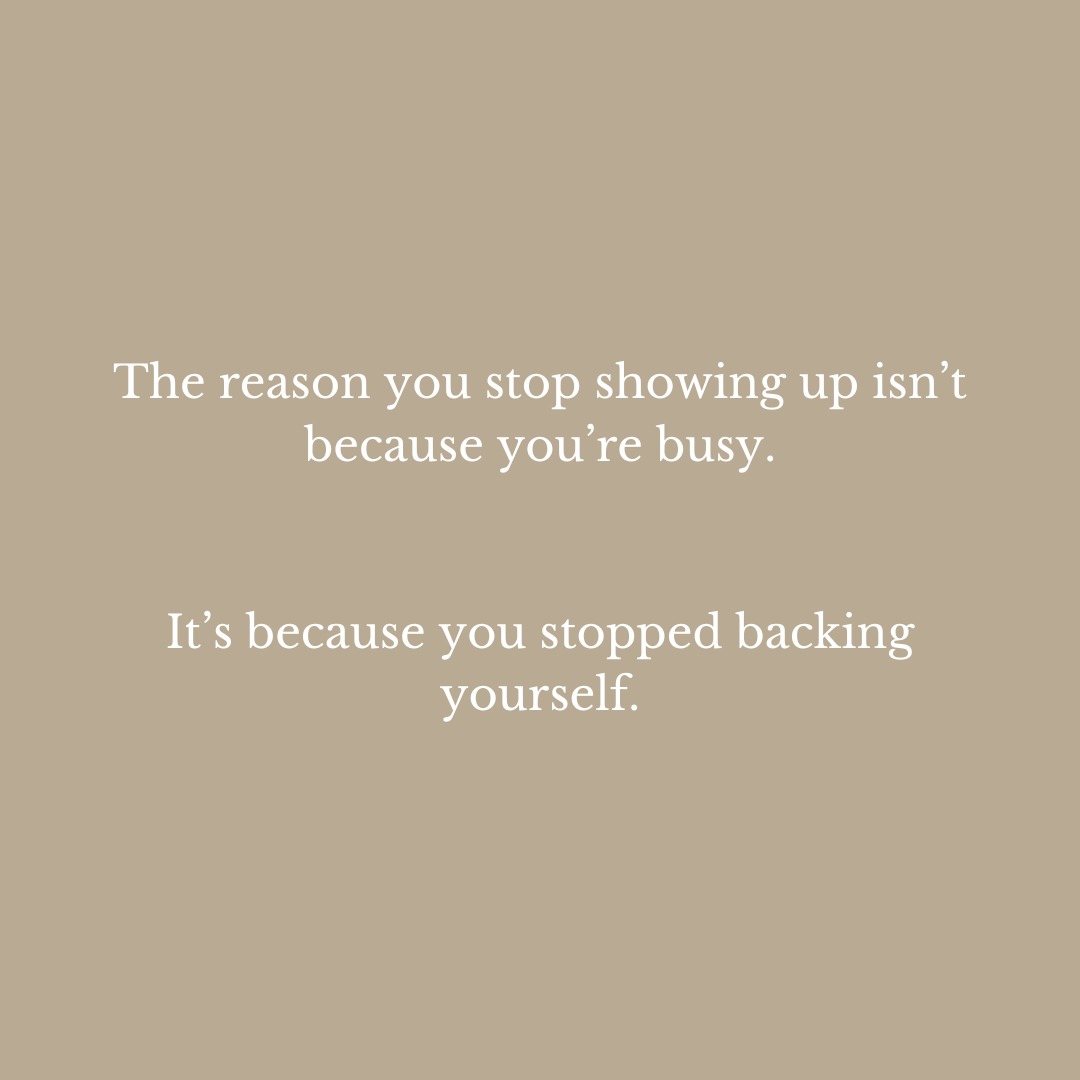 The reason you stop showing up isn’t because you’re busy.

It’s because you stopped backing yourself.